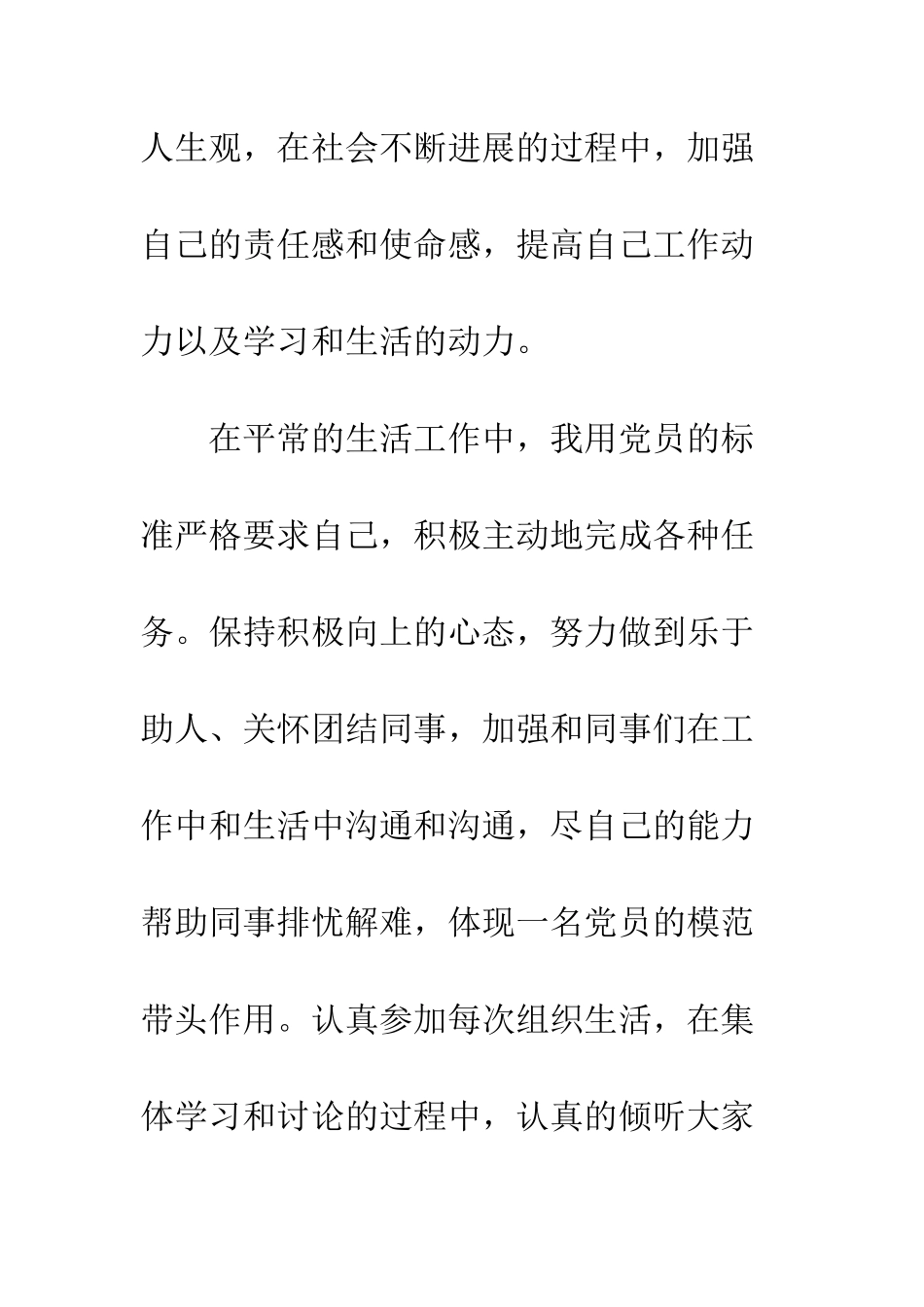 人生观，在社会不断进展的过程中，加强自己的责任感和使命感，提高自己工作动力以及学习和生活的动力。

在平常的生活工作中，我用党员的标准严格要求自己，积极主动地完成各种任务。保持积极向上的心态，努力做到乐于助人、关怀团结同事，加强和同事们在工作中和生活中沟通和沟通，尽自己的能力帮助同事排忧解难，体现一名党员的模范带头作用。认真参加每次组织生活，在集体学习和讨论的过程中，认真的倾听大家